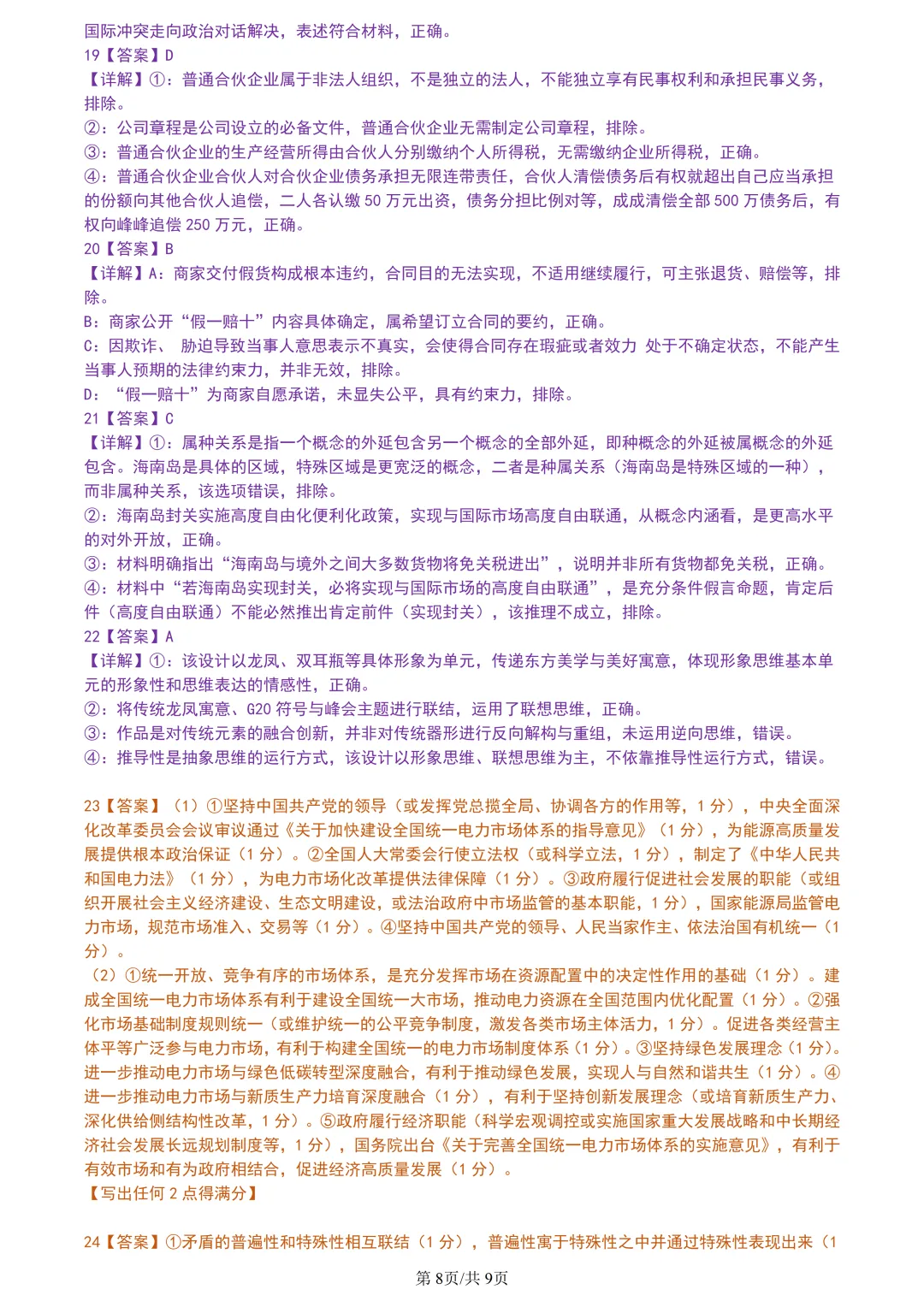 国际冲突走向政治对话解决，表述符合材料，正确。
19【答案】D
【详解】①：普通合伙企业属于非法人组织，不是独立的法人，不能独立享有民事权利和承担民事义务，排除。
②：公司章程是公司设立的必备文件，普通合伙企业无需制定公司章程，排除。
③：普通合伙企业的生产经营所得由合伙人分别缴纳个人所得税，无需缴纳企业所得税，正确。
④：普通合伙企业合伙人对合伙企业债务承担无限连带责任，合伙人清偿债务后有权就超出自己应当承担的份额向其他合伙人追偿，二人各认缴 50 万元出资，债务分担比例对等，成成清偿全部 500 万债务后，有权向峰峰追偿 250 万元，正确。
20【答案】B
【详解】A：商家交付假货构成根本违约，合同目的无法实现，不适用继续履行，可主张退货、赔偿等，排除。
B：商家公开“假一赔十”内容具体确定，属希望订立合同的要约，正确。
C：因欺诈、 胁迫导致当事人意思表示不真实，会使得合同存在瑕疵或者效力 处于不确定状态，不能产生当事人预期的法律约束力，并非无效，排除。
D：“假一赔十”为商家自愿承诺，未显失公平，具有约束力，排除。
21【答案】C
【详解】①：属种关系是指一个概念的外延包含另一个概念的全部外延，即种概念的外延被属概念的外延包含。海南岛是具体的区域，特殊区域是更宽泛的概念，二者是种属关系（海南岛是特殊区域的一种），而非属种关系，该选项错误，排除。
②：海南岛封关实施高度自由化便利化政策，实现与国际市场高度自由联通，从概念内涵看，是更高水平的对外开放，正确。
③：材料明确指出“海南岛与境外之间大多数货物将免关税进出”，说明并非所有货物都免关税，正确。
④：材料中“若海南岛实现封关，必将实现与国际市场的高度自由联通”，是充分条件假言命题，肯定后件（高度自由联通）不能必然推出肯定前件（实现封关），该推理不成立，排除。
22【答案】A
【详解】①：该设计以龙凤、双耳瓶等具体形象为单元，传递东方美学与美好寓意，体现形象思维基本单元的形象性和思维表达的情感性，正确。
②：将传统龙凤寓意、G20 符号与峰会主题进行联结，运用了联想思维，正确。
③：作品是对传统元素的融合创新，并非对传统器形进行反向解构与重组，未运用逆向思维，错误。
④：推导性是抽象思维的运行方式，该设计以形象思维、联想思维为主，不依靠推导性运行方式，错误。

23【答案】（1）①坚持中国共产党的领导（或发挥党总揽全局、协调各方的作用等，1 分），中央全面深化改革委员会会议审议通过《关于加快建设全国统一电力市场体系的指导意见》（1 分），为能源高质量发展提供根本政治保证（1 分）。②全国人大常委会行使立法权（或科学立法，1 分），制定了《中华人民共和国电力法》（1 分），为电力市场化改革提供法律保障（1 分）。③政府履行促进社会发展的职能（或组织开展社会主义经济建设、生态文明建设，或法治政府中市场监管的基本职能，1 分），国家能源局监管电力市场，规范市场准入、交易等（1 分）。④坚持中国共产党的领导、人民当家作主、依法治国有机统一（1 分）。
（2）①统一开放、竞争有序的市场体系，是充分发挥市场在资源配置中的决定性作用的基础（1 分）。建成全国统一电力市场体系有利于建设全国统一大市场，推动电力资源在全国范围内优化配置（1 分）。②强化市场基础制度规则统一（或维护统一的公平竞争制度，激发各类市场主体活力，1 分）。促进各类经营主体平等广泛参与电力市场，有利于构建全国统一的电力市场制度体系（1 分）。③坚持绿色发展理念（1 分）。进一步推动电力市场与绿色低碳转型深度融合，有利于推动绿色发展，实现人与自然和谐共生（1 分）。④进一步推动电力市场与新质生产力培育深度融合（1 分），有利于坚持创新发展理念（或培育新质生产力、深化供给侧结构性改革，1 分）。⑤政府履行经济职能（科学宏观调控或实施国家重大发展战略和中长期经济社会发展长远规划制度等，1 分），国务院出台《关于完善全国统一电力市场体系的实施意见》，有利于有效市场和有为政府相结合，促进经济高质量发展（1 分）。
【写出任何 2 点得满分】

24【答案】①矛盾的普遍性和特殊性相互联结（1 分），普遍性寓于特殊性之中并通过特殊性表现出来（1

第 8页/共 9页